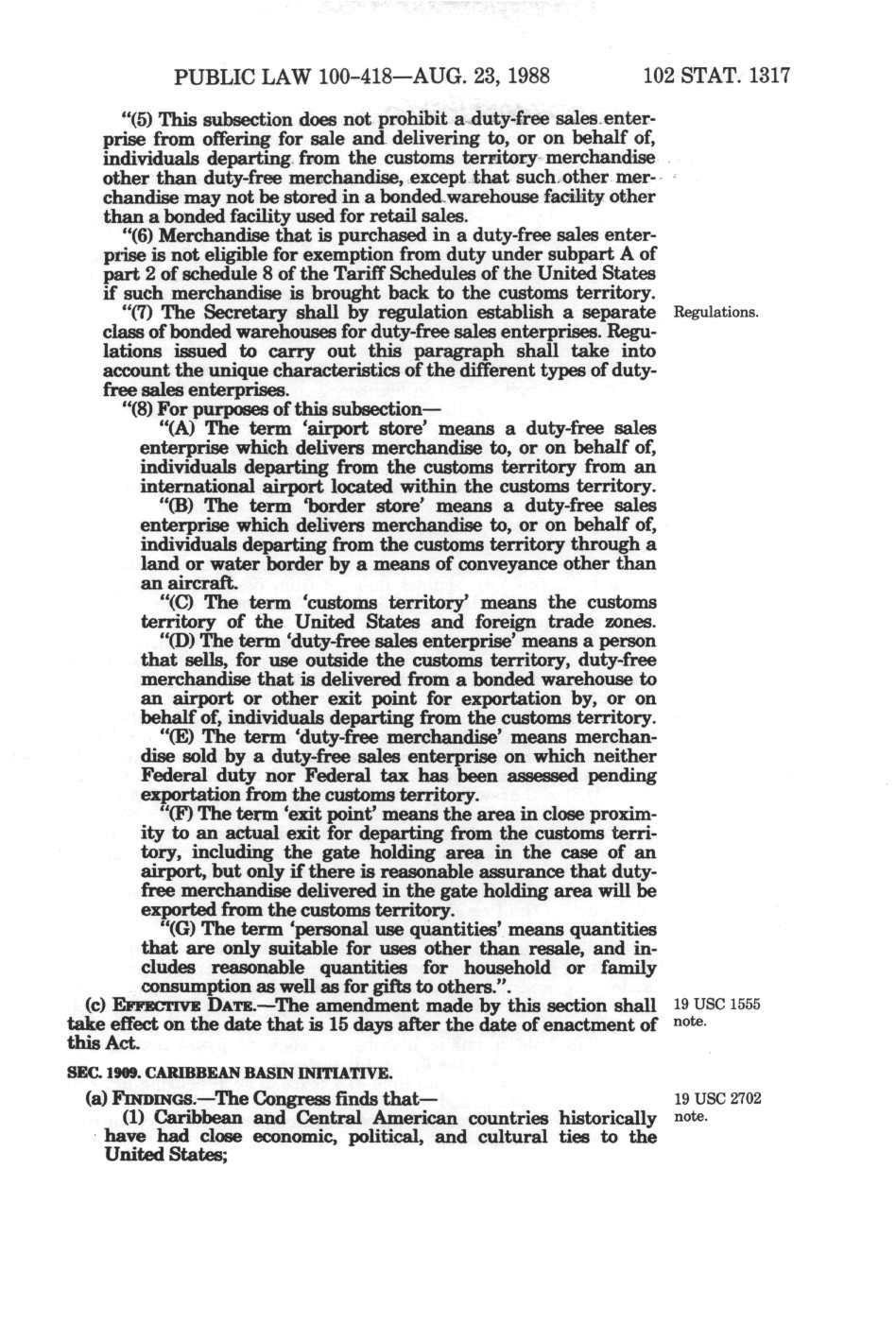 PUBLIC LAW 100-418—AUG. 23, 1988 102 STAT. 1317

"(5) This subsection does not prohibit a duty-free sales enterprise from offering for sale and delivering to, or on behalf of, individuals departing from the customs territory merchandise other than duty-free merchandise, except that such other merchandise may not be stored in a bonded warehouse facility other than a bonded facility used for retail sales.

"(6) Merchandise that is purchased in a duty-free sales enterprise is not eligible for exemption from duty under subpart A of part 2 of schedule 8 of the Tariff Schedules of the United States if such merchandise is brought back to the customs territory.

"(7) The Secretary shall by regulation establish a separate class of bonded warehouses for duty-free sales enterprises. Regulations issued to carry out this paragraph shall take into account the unique characteristics of the different types of duty-free sales enterprises.

Regulations.

"(8) For purposes of this subsection—

"(A) The term 'airport store' means a duty-free sales enterprise which delivers merchandise to, or on behalf of, individuals departing from the customs territory from an international airport located within the customs territory.

"(B) The term 'border store' means a duty-free sales enterprise which delivers merchandise to, or on behalf of, individuals departing from the customs territory through a land or water border by a means of conveyance other than an aircraft.

"(C) The term 'customs territory' means the customs territory of the United States and foreign trade zones.

"(D) The term 'duty-free sales enterprise' means a person that sells, for use outside the customs territory, duty-free merchandise that is delivered from a bonded warehouse to an airport or other exit point for exportation by, or on behalf of, individuals departing from the customs territory.

"(E) The term 'duty-free merchandise' means merchandise sold by a duty-free sales enterprise on which neither Federal duty nor Federal tax has been assessed pending exportation from the customs territory.

"(F) The term 'exit point' means the area in close proximity to an actual exit for departing from the customs territory, including the gate holding area in the case of an airport, but only if there is reasonable assurance that duty-free merchandise delivered in the gate holding area will be exported from the customs territory.

"(G) The term 'personal use quantities' means quantities that are only suitable for uses other than resale, and includes reasonable quantities for household or family consumption as well as for gifts to others.".

(c) EFFECTIVE DATE.—The amendment made by this section shall take effect on the date that is 15 days after the date of enactment of this Act.

19 USC 1555 note.

SEC. 1909. CARIBBEAN BASIN INITIATIVE.

(a) FINDINGS.—The Congress finds that—

19 USC 2702 note.

(1) Caribbean and Central American countries historically have had close economic, political, and cultural ties to the United States;